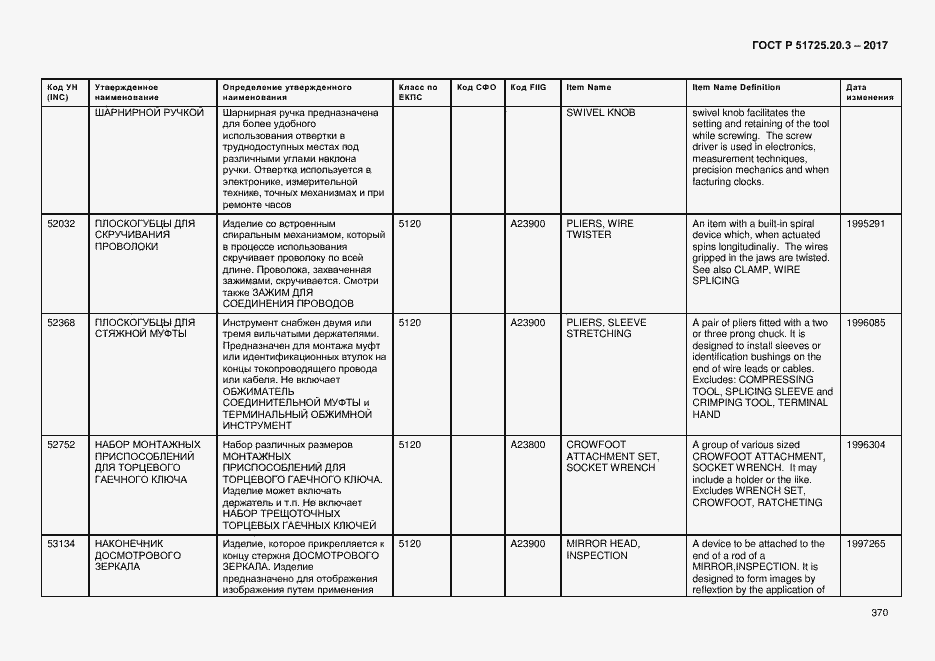 ГОСТ Р 51725.20.3 – 2017

| Код УН (INC) | Утвержденное наименование | Определение утвержденного наименования | Класс по ЕКПС | Код СФО | Код FIIG | Item Name | Item Name Definition | Дата изменения |
|---|---|---|---|---|---|---|---|---|
| | ШАРНИРНОЙ РУЧКОЙ | Шарнирная ручка предназначена для более удобного использования отвертки в труднодоступных местах под различными углами наклона ручки. Отвертка используется в электронике, измерительной технике, точных механизмах и при ремонте часов | | | | SWIVEL KNOB | swivel knob facilitates the setting and retaining of the tool while screwing. The screw driver is used in electronics, measurement techniques, precision mechanics and when facturing clocks. | |
| 52032 | ПЛОСКОГУБЦЫ ДЛЯ СКРУЧИВАНИЯ ПРОВОЛОКИ | Изделие со встроенным спиральным механизмом, который в процессе использования скручивает проволоку по всей длине. Проволока, захваченная зажимами, скручивается. Смотри также ЗАЖИМ ДЛЯ СОЕДИНЕНИЯ ПРОВОДОВ | 5120 | | A23900 | PLIERS, WIRE TWISTER | An item with a built-in spiral device which, when actuated spins longitudinally. The wires gripped in the jaws are twisted. See also CLAMP, WIRE SPLICING | 1995291 |
| 52368 | ПЛОСКОГУБЦЫ ДЛЯ СТЯЖНОЙ МУФТЫ | Инструмент снабжен двумя или тремя вильчатыми держателями. Предназначен для монтажа муфт или идентификационных втулок на концы токопроводящего провода или кабеля. Не включает ОБЖИМАТЕЛЬ СОЕДИНИТЕЛЬНОЙ МУФТЫ и ТЕРМИНАЛЬНЫЙ ОБЖИМНОЙ ИНСТРУМЕНТ | 5120 | | A23900 | PLIERS, SLEEVE STRETCHING | A pair of pliers fitted with a two or three prong chuck. It is designed to install sleeves or identification bushings on the end of wire leads or cables. Excludes: COMPRESSING TOOL, SPLICING SLEEVE and CRIMPING TOOL, TERMINAL HAND | 1996085 |
| 52752 | НАБОР МОНТАЖНЫХ ПРИСПОСОБЛЕНИЙ ДЛЯ ТОРЦЕВОГО ГАЕЧНОГО КЛЮЧА | Набор различных размеров МОНТАЖНЫХ ПРИСПОСОБЛЕНИЙ ДЛЯ ТОРЦЕВОГО ГАЕЧНОГО КЛЮЧА. Изделие может включать держатель и т.п. Не включает НАБОР ТРЕЩОТОЧНЫХ ТОРЦЕВЫХ ГАЕЧНЫХ КЛЮЧЕЙ | 5120 | | A23800 | CROWFOOT ATTACHMENT SET, SOCKET WRENCH | A group of various sized CROWFOOT ATTACHMENT, SOCKET WRENCH. It may include a holder or the like. Excludes WRENCH SET, CROWFOOT, RATCHETING | 1996304 |
| 53134 | НАКОНЕЧНИК ДОСМОТРОВОГО ЗЕРКАЛА | Изделие, которое прикрепляется к концу стержня ДОСМОТРОВОГО ЗЕРКАЛА. Изделие предназначено для отображения изображения путем применения | 5120 | | A23900 | MIRROR HEAD, INSPECTION | A device to be attached to the end of a rod of a MIRROR,INSPECTION. It is designed to form images by reflextion by the application of | 1997265 |

370